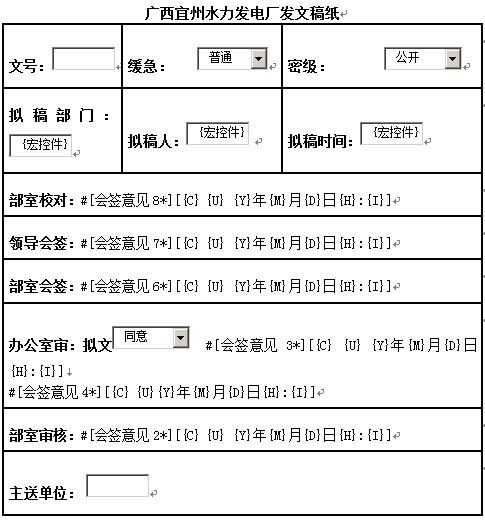 广西宜州水力发电厂发文稿纸

| 文号： | 缓急： 普通 | 密级： 公开 |
|---|---|---|
| 拟稿部门： {宏控件} | 拟稿人： {宏控件} | 拟稿时间： {宏控件} |

部室校对：#[会签意见 8*][{C} {U} {Y}年{M}月{D}日{H}:{I}]

领导会签：#[会签意见 7*][{C} {U} {Y}年{M}月{D}日{H}:{I}]

部室会签：#[会签意见 6*][{C} {U} {Y}年{M}月{D}日{H}:{I}]

办公室审：拟文 同意 #[会签意见 3*][{C} {U} {Y}年{M}月{D}日{H}:{I}]
#[会签意见 4*][{C} {U} {Y}年{M}月{D}日{H}:{I}]

部室审核：#[会签意见 2*][{C} {U} {Y}年{M}月{D}日{H}:{I}]

主送单位：